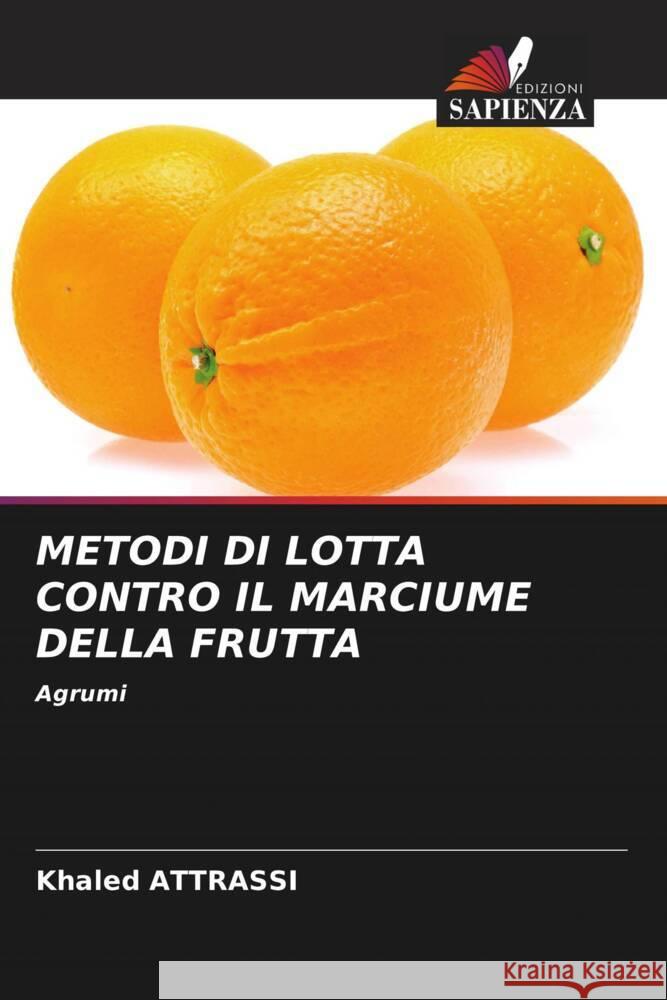 EDIZIONI
SAPIENZA

METODI DI LOTTA CONTRO IL MARCIUME DELLA FRUTTA

Agrumi

Khaled ATTRASSI